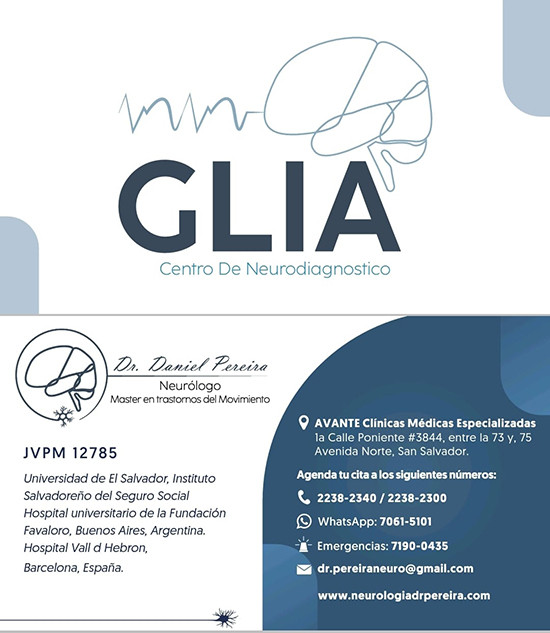 GLIA
Centro De Neurodiagnostico

Dr. Daniel Pereira
Neurólogo
Master en trastornos del Movimiento

JVPM 12785

Universidad de El Salvador, Instituto Salvadoreño del Seguro Social
Hospital universitario de la Fundación Favaloro, Buenos Aires, Argentina.
Hospital Vall d Hebron,
Barcelona, España.

AVANTE Clínicas Médicas Especializadas
1a Calle Poniente #3844, entre la 73 y, 75 Avenida Norte, San Salvador.

Agenda tu cita a los siguientes números:

2238-2340 / 2238-2300

WhatsApp: 7061-5101

Emergencias: 7190-0435

dr.pereiraneuro@gmail.com

www.neurologiadrpereira.com